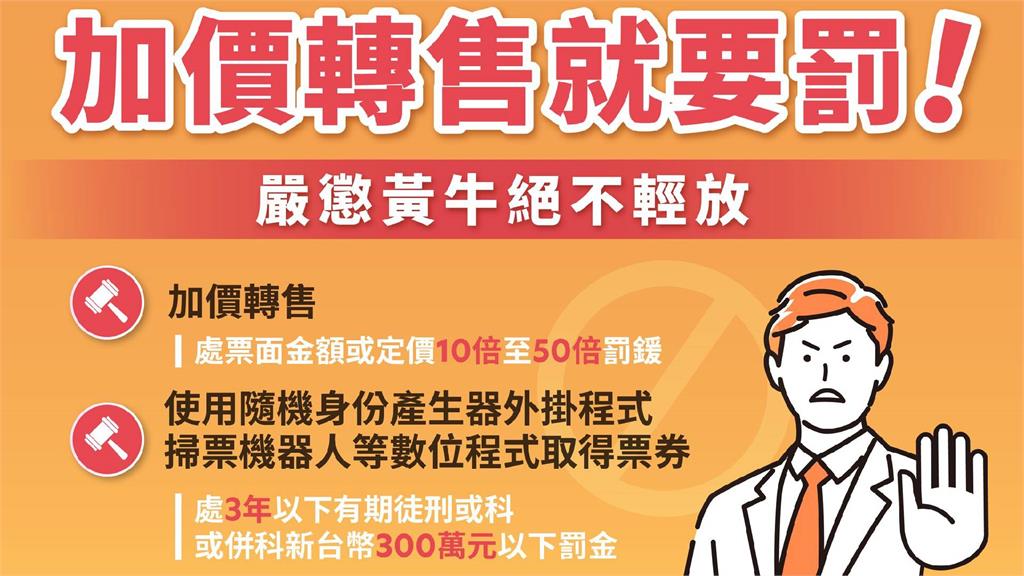 加價轉售就要罰！

嚴懲黃牛絕不輕放

加價轉售

處票面金額或定價10倍至50倍罰鍰

使用隨機身份產生器外掛程式
掃票機器人等數位程式取得票券

處3年以下有期徒刑或科
或併科新台幣300萬元以下罰金